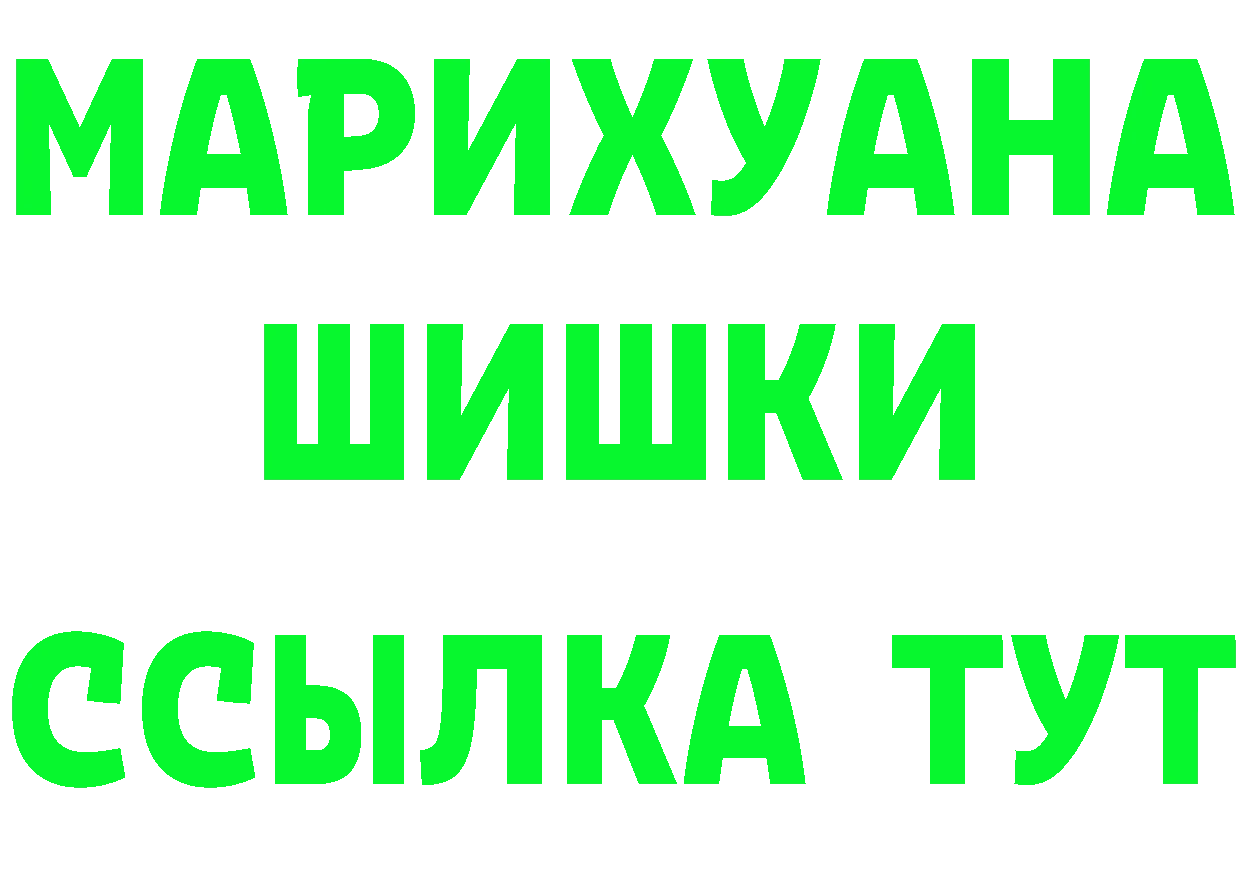 МАРИХУАНА
ШИШКИ
ССЫЛКА ТУТ